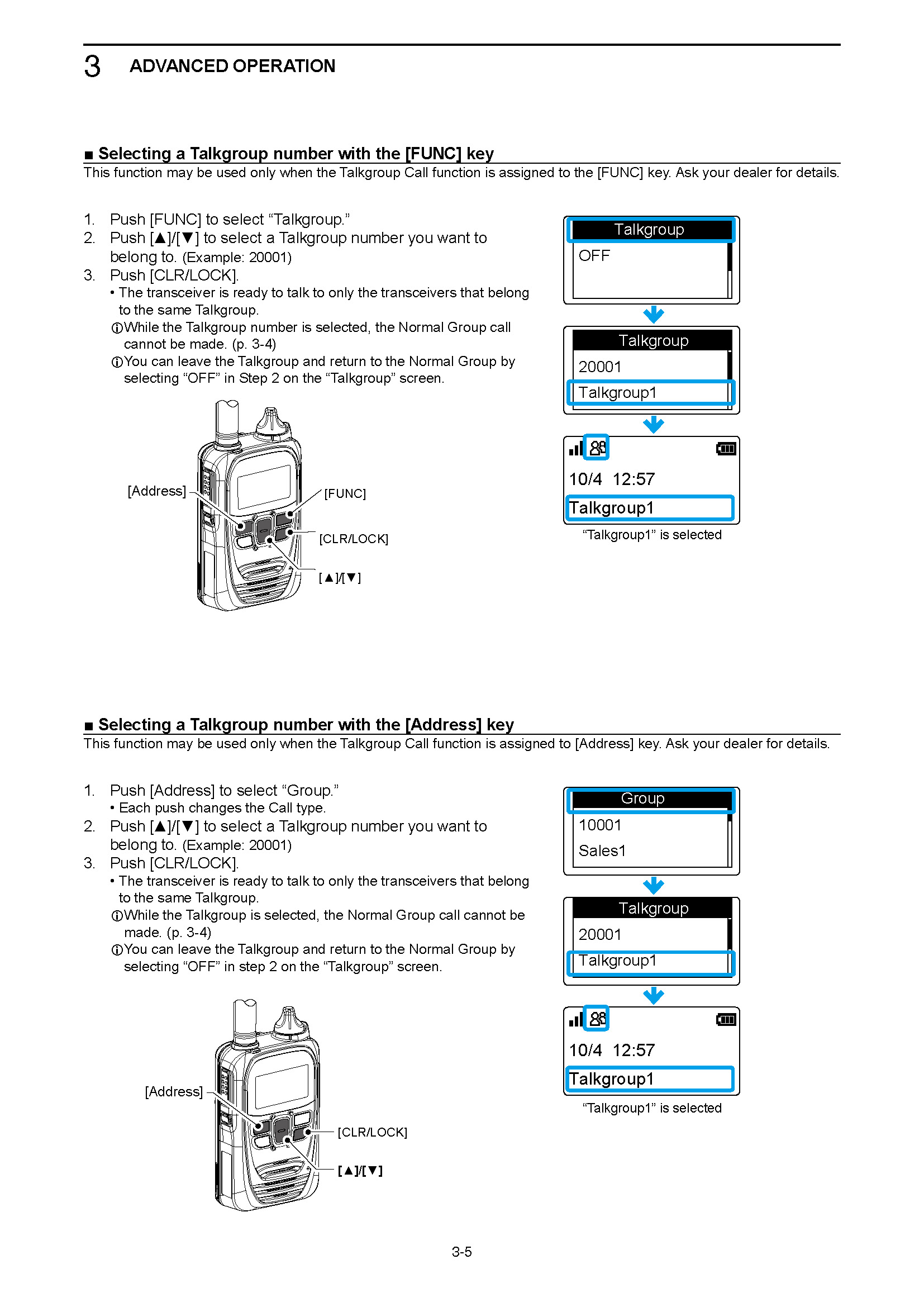 3 ADVANCED OPERATION

■ Selecting a Talkgroup number with the [FUNC] key
This function may be used only when the Talkgroup Call function is assigned to the [FUNC] key. Ask your dealer for details.

1. Push [FUNC] to select “Talkgroup.”
2. Push [▲]/[▼] to select a Talkgroup number you want to belong to. (Example: 20001)
3. Push [CLR/LOCK].
• The transceiver is ready to talk to only the transceivers that belong to the same Talkgroup.
ⓘWhile the Talkgroup number is selected, the Normal Group call cannot be made. (p. 3-4)
ⓘYou can leave the Talkgroup and return to the Normal Group by selecting “OFF” in Step 2 on the “Talkgroup” screen.

[Address]
[FUNC]
[CLR/LOCK]
[▲]/[▼]

Talkgroup
OFF

Talkgroup
20001
Talkgroup1

10/4 12:57
Talkgroup1
“Talkgroup1” is selected

■ Selecting a Talkgroup number with the [Address] key
This function may be used only when the Talkgroup Call function is assigned to [Address] key. Ask your dealer for details.

1. Push [Address] to select “Group.”
• Each push changes the Call type.
2. Push [▲]/[▼] to select a Talkgroup number you want to belong to. (Example: 20001)
3. Push [CLR/LOCK].
• The transceiver is ready to talk to only the transceivers that belong to the same Talkgroup.
ⓘWhile the Talkgroup is selected, the Normal Group call cannot be made. (p. 3-4)
ⓘYou can leave the Talkgroup and return to the Normal Group by selecting “OFF” in step 2 on the “Talkgroup” screen.

[Address]
[CLR/LOCK]
[▲]/[▼]

Group
10001
Sales1

Talkgroup
20001
Talkgroup1

10/4 12:57
Talkgroup1
“Talkgroup1” is selected

3-5